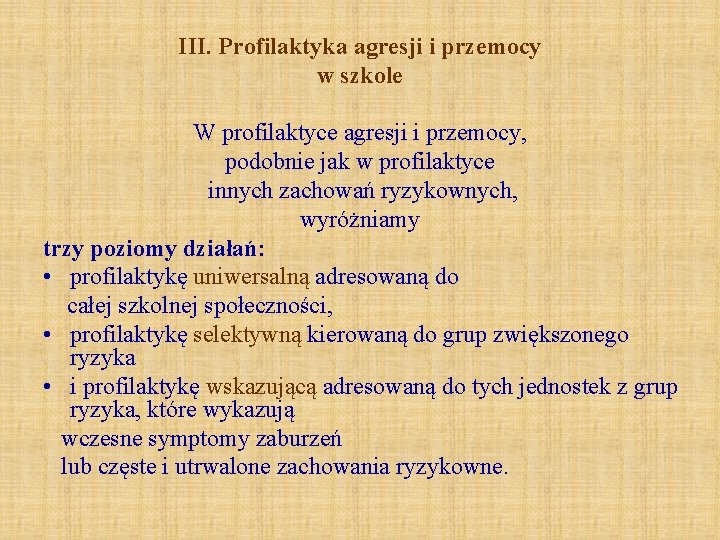 III. Profilaktyka agresji i przemocy w szkole

W profilaktyce agresji i przemocy, podobnie jak w profilaktyce innych zachowań ryzykownych, wyróżniamy

trzy poziomy działań:
• profilaktykę uniwersalną adresowaną do całej szkolnej społeczności,
• profilaktykę selektywną kierowaną do grup zwiększonego ryzyka
• i profilaktykę wskazującą adresowaną do tych jednostek z grup ryzyka, które wykazują wczesne symptomy zaburzeń lub częste i utrwalone zachowania ryzykowne.